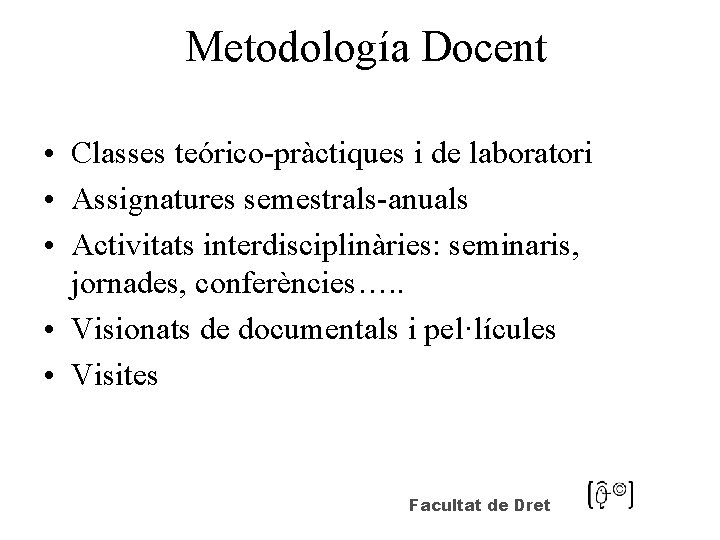 Metodología Docent

• Classes teórico-pràctiques i de laboratori
• Assignatures semestrals-anuals
• Activitats interdisciplinàries: seminaris, jornades, conferències…..
• Visionats de documentals i pel·lícules
• Visites

Facultat de Dret